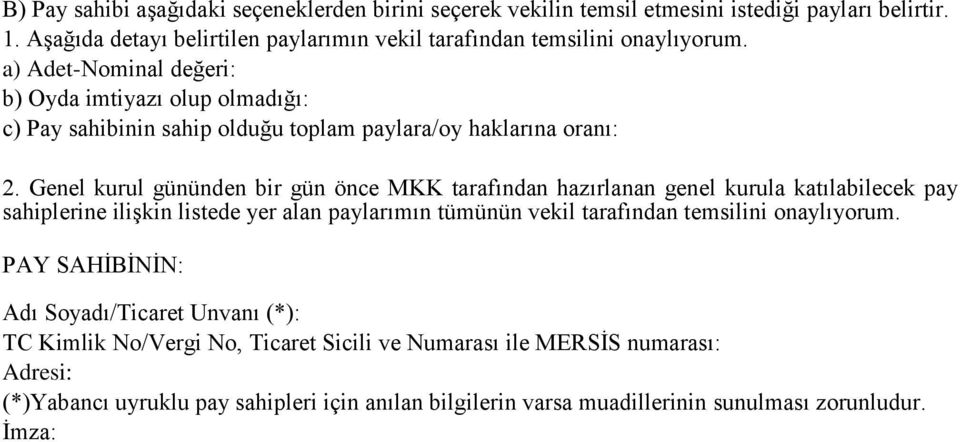 B) Pay sahibi aşağıdaki seçeneklerden birini seçerek vekilin temsil etmesini istediği payları belirtir.
1. Aşağıda detayı belirtilen paylarımın vekil tarafından temsilini onaylıyorum.
a) Adet-Nominal değeri:
b) Oyda imtiyazı olup olmadığı:
c) Pay sahibinin sahip olduğu toplam paylara/oy haklarına oranı:

2. Genel kurul gününden bir gün önce MKK tarafından hazırlanan genel kurula katılabilecek pay sahiplerine ilişkin listede yer alan paylarımın tümünün vekil tarafından temsilini onaylıyorum.

PAY SAHİBİNİN:

Adı Soyadı/Ticaret Unvanı (*):
TC Kimlik No/Vergi No, Ticaret Sicili ve Numarası ile MERSİS numarası:
Adresi:
(*)Yabancı uyruklu pay sahipleri için anılan bilgilerin varsa muadillerinin sunulması zorunludur.
İmza: